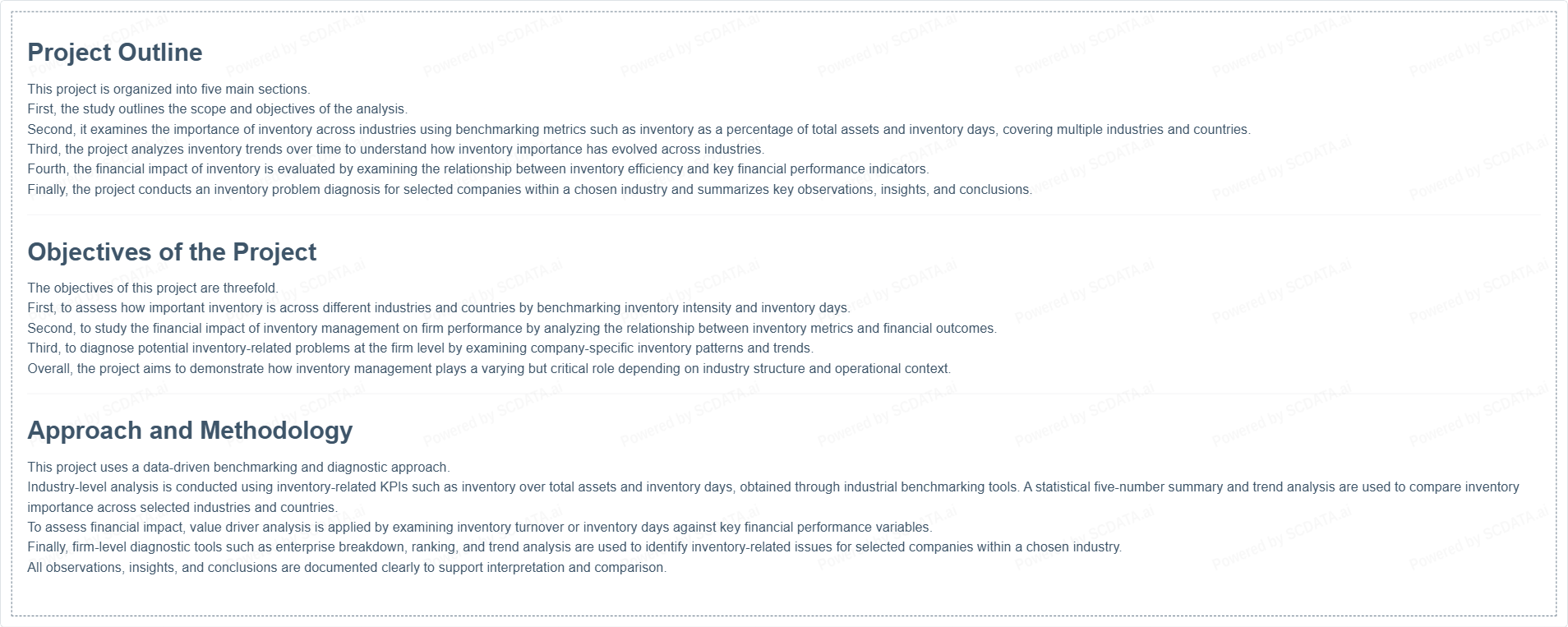 Project Outline

This project is organized into five main sections.
First, the study outlines the scope and objectives of the analysis.
Second, it examines the importance of inventory across industries using benchmarking metrics such as inventory as a percentage of total assets and inventory days, covering multiple industries and countries.
Third, the project analyzes inventory trends over time to understand how inventory importance has evolved across industries.
Fourth, the financial impact of inventory is evaluated by examining the relationship between inventory efficiency and key financial performance indicators.
Finally, the project conducts an inventory problem diagnosis for selected companies within a chosen industry and summarizes key observations, insights, and conclusions.

Objectives of the Project

The objectives of this project are threefold.
First, to assess how important inventory is across different industries and countries by benchmarking inventory intensity and inventory days.
Second, to study the financial impact of inventory management on firm performance by analyzing the relationship between inventory metrics and financial outcomes.
Third, to diagnose potential inventory-related problems at the firm level by examining company-specific inventory patterns and trends.
Overall, the project aims to demonstrate how inventory management plays a varying but critical role depending on industry structure and operational context.

Approach and Methodology

This project uses a data-driven benchmarking and diagnostic approach.
Industry-level analysis is conducted using inventory-related KPIs such as inventory over total assets and inventory days, obtained through industrial benchmarking tools. A statistical five-number summary and trend analysis are used to compare inventory importance across selected industries and countries.
To assess financial impact, value driver analysis is applied by examining inventory turnover or inventory days against key financial performance variables.
Finally, firm-level diagnostic tools such as enterprise breakdown, ranking, and trend analysis are used to identify inventory-related issues for selected companies within a chosen industry.
All observations, insights, and conclusions are documented clearly to support interpretation and comparison.

Powered by SCDATA.ai